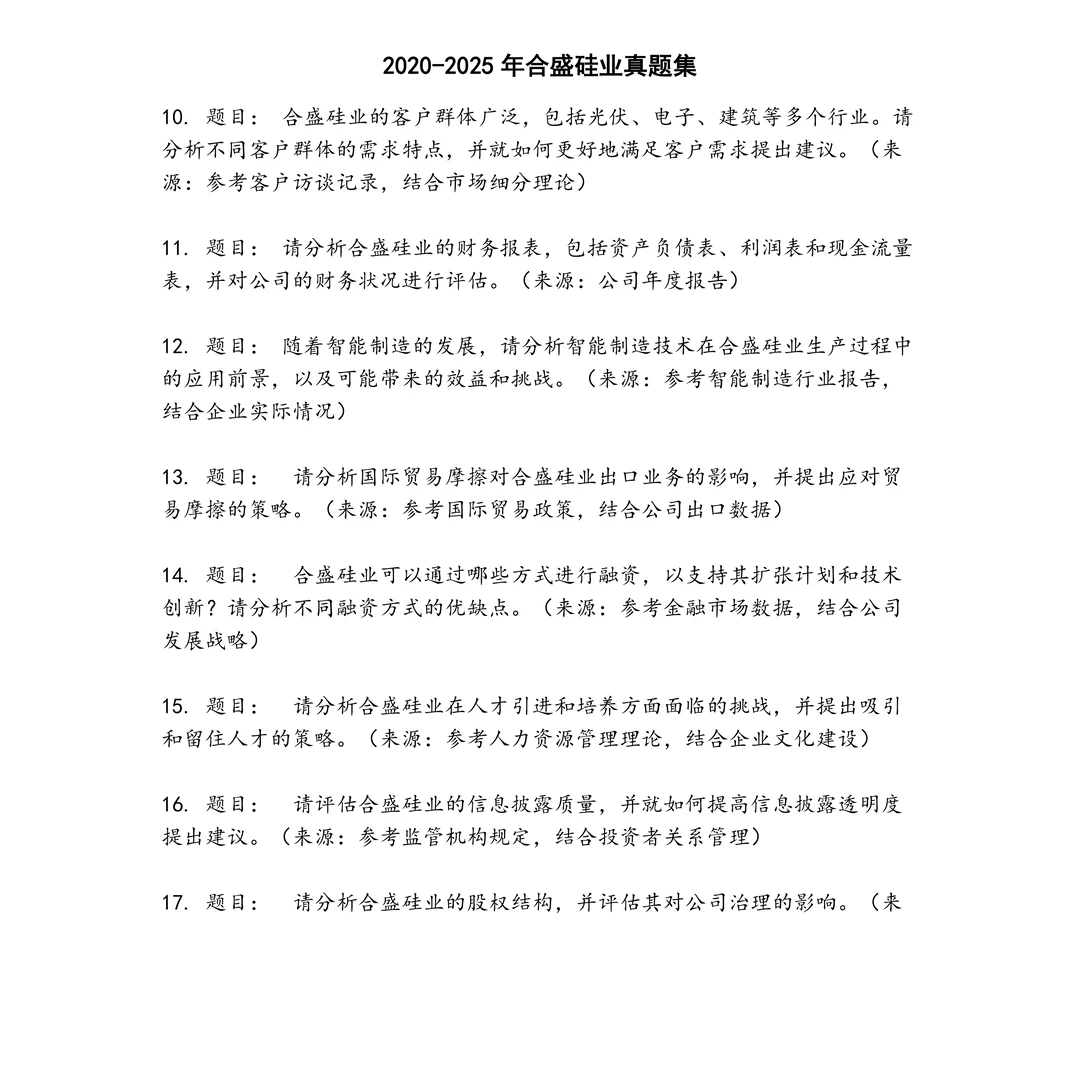 2020-2025 年合盛硅业真题集

10. 题目： 合盛硅业的客户群体广泛，包括光伏、电子、建筑等多个行业。请分析不同客户群体的需求特点，并就如何更好地满足客户需求提出建议。（来源：参考客户访谈记录，结合市场细分理论）

11. 题目： 请分析合盛硅业的财务报表，包括资产负债表、利润表和现金流量表，并对公司的财务状况进行评估。（来源：公司年度报告）

12. 题目： 随着智能制造的发展，请分析智能制造技术在合盛硅业生产过程中的应用前景，以及可能带来的效益和挑战。（来源：参考智能制造行业报告，结合企业实际情况）

13. 题目： 请分析国际贸易摩擦对合盛硅业出口业务的影响，并提出应对贸易摩擦的策略。（来源：参考国际贸易政策，结合公司出口数据）

14. 题目： 合盛硅业可以通过哪些方式进行融资，以支持其扩张计划和技术创新？请分析不同融资方式的优缺点。（来源：参考金融市场数据，结合公司发展战略）

15. 题目： 请分析合盛硅业在人才引进和培养方面面临的挑战，并提出吸引和留住人才的策略。（来源：参考人力资源管理理论，结合企业文化建设）

16. 题目： 请评估合盛硅业的信息披露质量，并就如何提高信息披露透明度提出建议。（来源：参考监管机构规定，结合投资者关系管理）

17. 题目： 请分析合盛硅业的股权结构，并评估其对公司治理的影响。（来